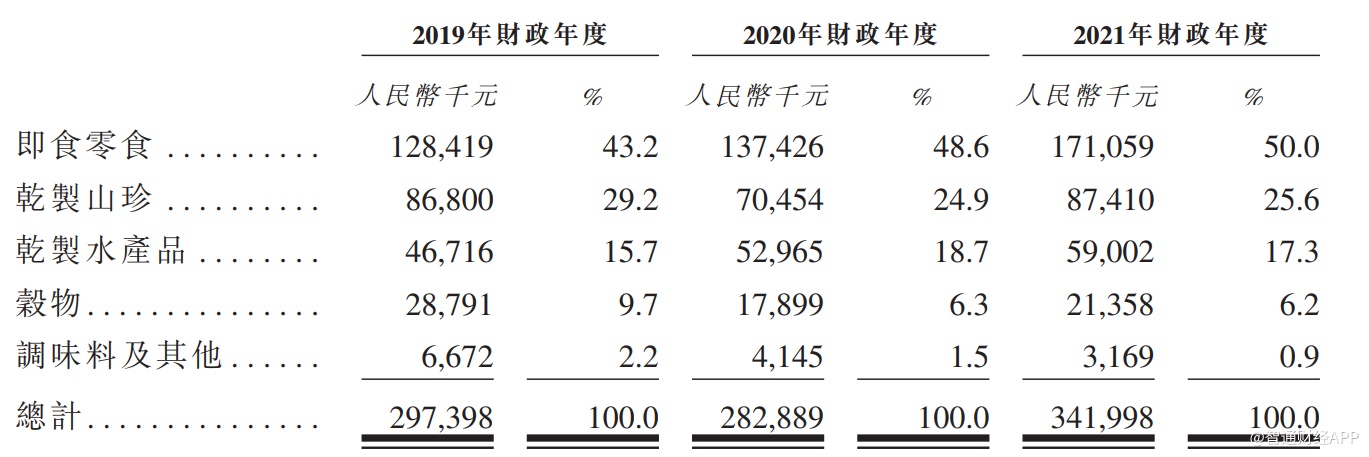 |  | 2019年財政年度 |  | 2020年財政年度 |  | 2021年財政年度 |  |
|---|---|---|---|---|---|---|
|  | 人民幣千元 | % | 人民幣千元 | % | 人民幣千元 | % |
| 即食零食 | 128,419 | 43.2 | 137,426 | 48.6 | 171,059 | 50.0 |
| 乾製山珍 | 86,800 | 29.2 | 70,454 | 24.9 | 87,410 | 25.6 |
| 乾製水產品 | 46,716 | 15.7 | 52,965 | 18.7 | 59,002 | 17.3 |
| 穀物 | 28,791 | 9.7 | 17,899 | 6.3 | 21,358 | 6.2 |
| 調味料及其他 | 6,672 | 2.2 | 4,145 | 1.5 | 3,169 | 0.9 |
| 總計 | 297,398 | 100.0 | 282,889 | 100.0 | 341,998 | 100.0 |

@智通财经APP